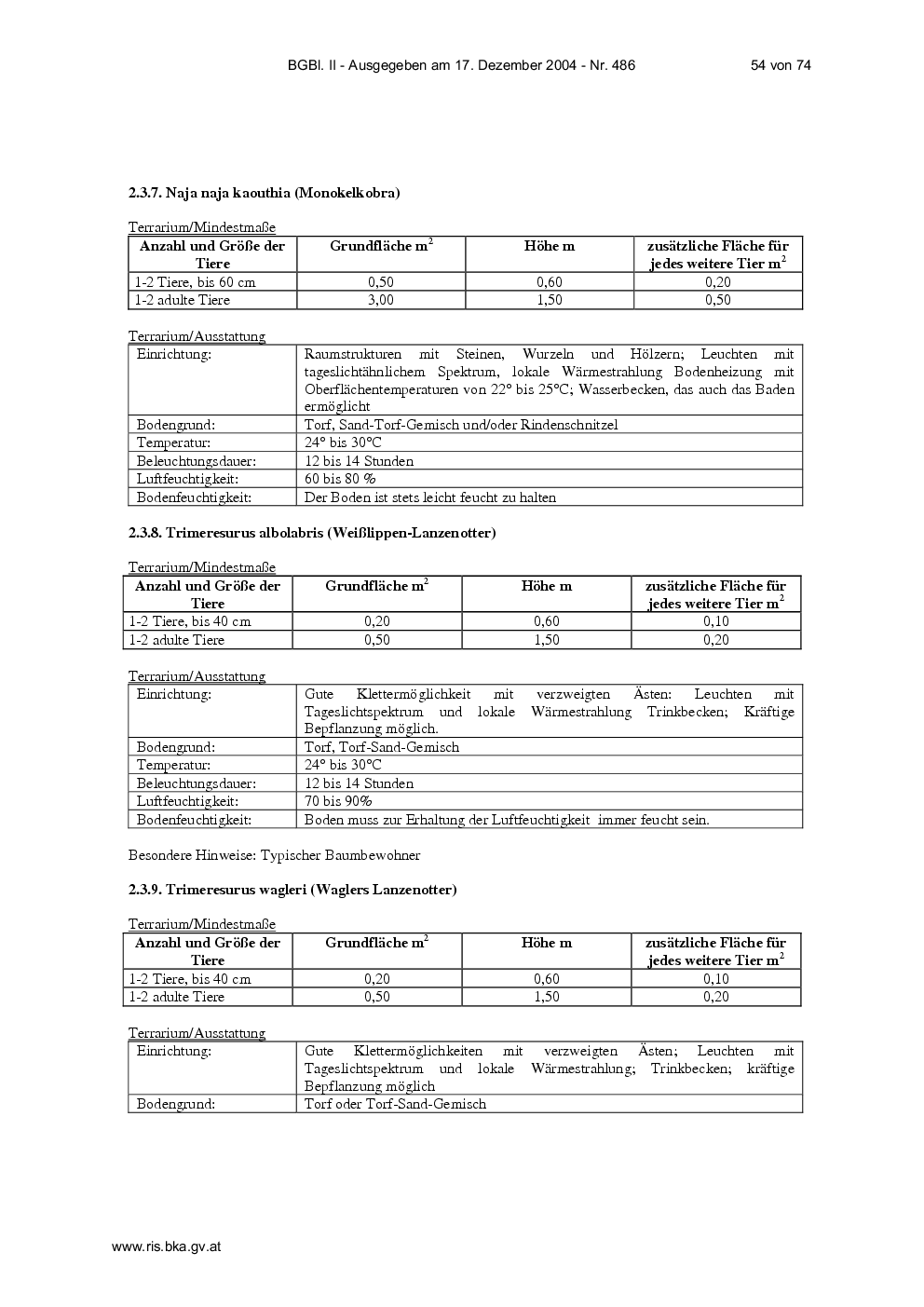 BGBl. II - Ausgegeben am 17. Dezember 2004 - Nr. 486 54 von 74

2.3.7. Naja naja kaouthia (Monokelkobra)

Terrarium/Mindestmaße

| Anzahl und Größe der Tiere | Grundfläche $m^2$ | Höhe m | zusätzliche Fläche für jedes weitere Tier $m^2$ |
|---|---|---|---|
| 1-2 Tiere, bis 60 cm | 0,50 | 0,60 | 0,20 |
| 1-2 adulte Tiere | 3,00 | 1,50 | 0,50 |

Terrarium/Ausstattung

| Einrichtung: | Raumstrukturen mit Steinen, Wurzeln und Hölzern; Leuchten mit tageslichtähnlichem Spektrum, lokale Wärmestrahlung Bodenheizung mit Oberflächentemperaturen von 22° bis 25°C; Wasserbecken, das auch das Baden ermöglicht |
|---|---|
| Bodengrund: | Torf, Sand-Torf-Gemisch und/oder Rindenschnitzel |
| Temperatur: | 24° bis 30°C |
| Beleuchtungsdauer: | 12 bis 14 Stunden |
| Luftfeuchtigkeit: | 60 bis 80 % |
| Bodenfeuchtigkeit: | Der Boden ist stets leicht feucht zu halten |

2.3.8. Trimeresurus albolabris (Weißlippen-Lanzenotter)

Terrarium/Mindestmaße

| Anzahl und Größe der Tiere | Grundfläche $m^2$ | Höhe m | zusätzliche Fläche für jedes weitere Tier $m^2$ |
|---|---|---|---|
| 1-2 Tiere, bis 40 cm | 0,20 | 0,60 | 0,10 |
| 1-2 adulte Tiere | 0,50 | 1,50 | 0,20 |

Terrarium/Ausstattung

| Einrichtung: | Gute Klettermöglichkeit mit verzweigten Ästen: Leuchten mit Tageslichtspektrum und lokale Wärmestrahlung Trinkbecken; Kräftige Bepflanzung möglich. |
|---|---|
| Bodengrund: | Torf, Torf-Sand-Gemisch |
| Temperatur: | 24° bis 30°C |
| Beleuchtungsdauer: | 12 bis 14 Stunden |
| Luftfeuchtigkeit: | 70 bis 90% |
| Bodenfeuchtigkeit: | Boden muss zur Erhaltung der Luftfeuchtigkeit immer feucht sein. |

Besondere Hinweise: Typischer Baumbewohner

2.3.9. Trimeresurus wagleri (Waglers Lanzenotter)

Terrarium/Mindestmaße

| Anzahl und Größe der Tiere | Grundfläche $m^2$ | Höhe m | zusätzliche Fläche für jedes weitere Tier $m^2$ |
|---|---|---|---|
| 1-2 Tiere, bis 40 cm | 0,20 | 0,60 | 0,10 |
| 1-2 adulte Tiere | 0,50 | 1,50 | 0,20 |

Terrarium/Ausstattung

| Einrichtung: | Gute Klettermöglichkeiten mit verzweigten Ästen; Leuchten mit Tageslichtspektrum und lokale Wärmestrahlung; Trinkbecken; kräftige Bepflanzung möglich |
|---|---|
| Bodengrund: | Torf oder Torf-Sand-Gemisch |

www.ris.bka.gv.at